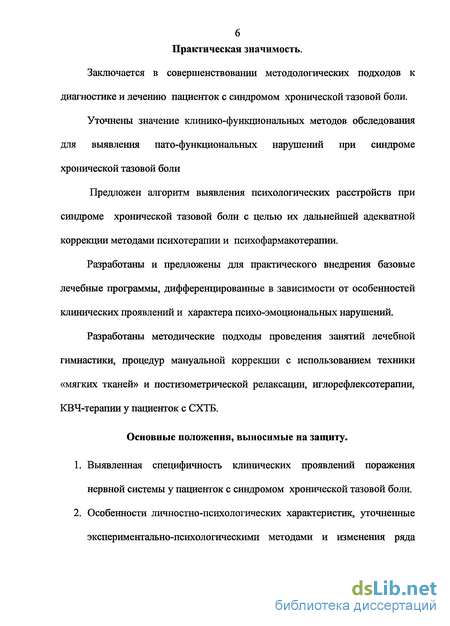 6

Практическая значимость.

Заключается в совершенствовании методологических подходов к диагностике и лечению пациенток с синдромом хронической тазовой боли.

Уточнены значение клинико-функциональных методов обследования для выявления пато-функциональных нарушений при синдроме хронической тазовой боли

Предложен алгоритм выявления психологических расстройств при синдроме хронической тазовой боли с целью их дальнейшей адекватной коррекции методами психотерапии и психофармакотерапии.

Разработаны и предложены для практического внедрения базовые лечебные программы, дифференцированные в зависимости от особенностей клинических проявлений и характера психо-эмоциональных нарушений.

Разработаны методические подходы проведения занятий лечебной гимнастики, процедур мануальной коррекции с использованием техники «мягких тканей» и постизометрической релаксации, иглорефлексотерапии, КВЧ-терапии у пациенток с СХТБ.

Основные положения, выносимые на защиту.

1. Выявленная специфичность клинических проявлений поражения нервной системы у пациенток с синдромом хронической тазовой боли.

2. Особенности личностно-психологических характеристик, уточненные экспериментально-психологическими методами и изменения ряда

dsLib.net
библиотека диссертаций